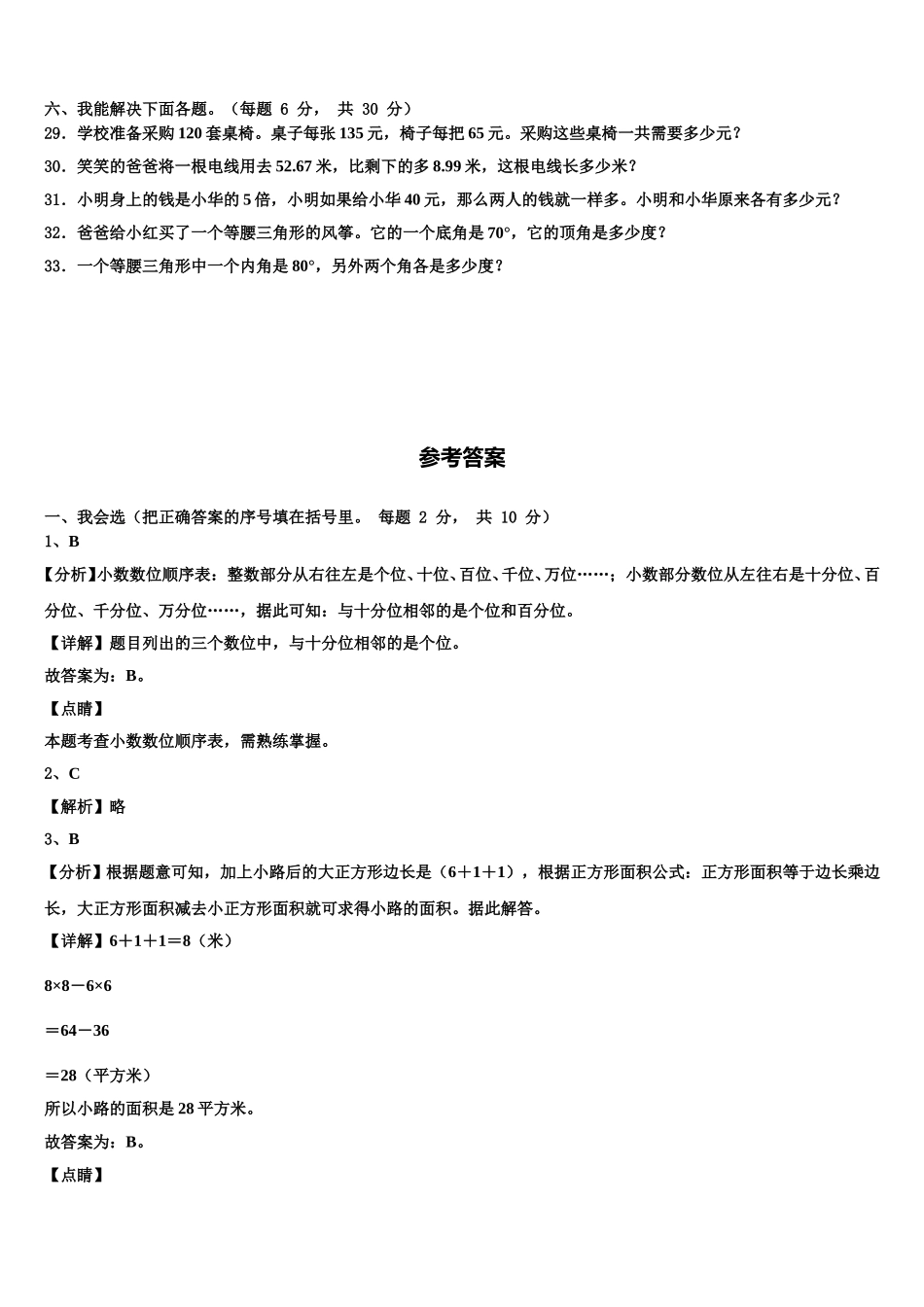 六、我能解决下面各题。（每题 6 分， 共 30 分）
29．学校准备采购 120 套桌椅。桌子每张 135 元，椅子每把 65 元。采购这些桌椅一共需要多少元？
30．笑笑的爸爸将一根电线用去 52.67 米，比剩下的多 8.99 米，这根电线长多少米？
31．小明身上的钱是小华的 5 倍，小明如果给小华 40 元，那么两人的钱就一样多。小明和小华原来各有多少元？
32．爸爸给小红买了一个等腰三角形的风筝。它的一个底角是 70°，它的顶角是多少度？
33．一个等腰三角形中一个内角是 80°，另外两个角各是多少度？

参考答案

一、我会选（把正确答案的序号填在括号里。 每题 2 分， 共 10 分）
1、B
【分析】小数数位顺序表：整数部分从右往左是个位、十位、百位、千位、万位……；小数部分数位从左往右是十分位、百分位、千分位、万分位……，据此可知：与十分位相邻的是个位和百分位。
【详解】题目列出的三个数位中，与十分位相邻的是个位。
故答案为：B。
【点睛】
本题考查小数数位顺序表，需熟练掌握。
2、C
【解析】略
3、B
【分析】根据题意可知，加上小路后的大正方形边长是（6＋1＋1），根据正方形面积公式：正方形面积等于边长乘边长，大正方形面积减去小正方形面积就可求得小路的面积。据此解答。
【详解】6＋1＋1＝8（米）

8×8－6×6

＝64－36

＝28（平方米）
所以小路的面积是 28 平方米。
故答案为：B。
【点睛】